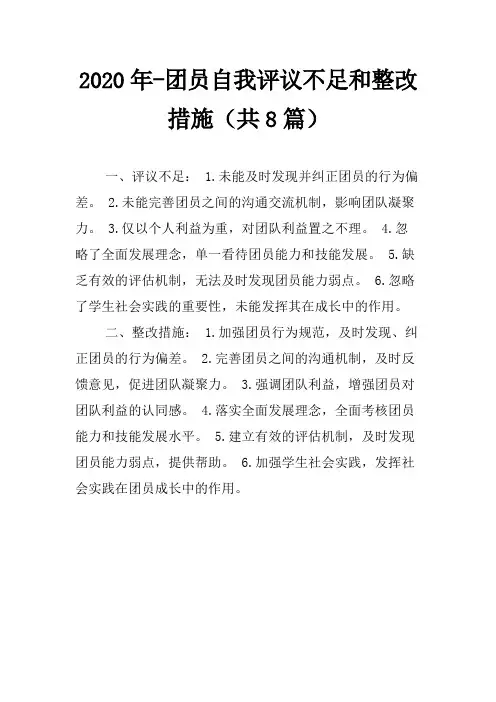 2020年-团员自我评议不足和整改措施（共8篇）

一、评议不足： 1.未能及时发现并纠正团员的行为偏差。 2.未能完善团员之间的沟通交流机制，影响团队凝聚力。 3.仅以个人利益为重，对团队利益置之不理。 4.忽略了全面发展理念，单一看待团员能力和技能发展。 5.缺乏有效的评估机制，无法及时发现团员能力弱点。 6.忽略了学生社会实践的重要性，未能发挥其在成长中的作用。

二、整改措施： 1.加强团员行为规范，及时发现、纠正团员的行为偏差。 2.完善团员之间的沟通机制，及时反馈意见，促进团队凝聚力。 3.强调团队利益，增强团员对团队利益的认同感。 4.落实全面发展理念，全面考核团员能力和技能发展水平。 5.建立有效的评估机制，及时发现团员能力弱点，提供帮助。 6.加强学生社会实践，发挥社会实践在团员成长中的作用。